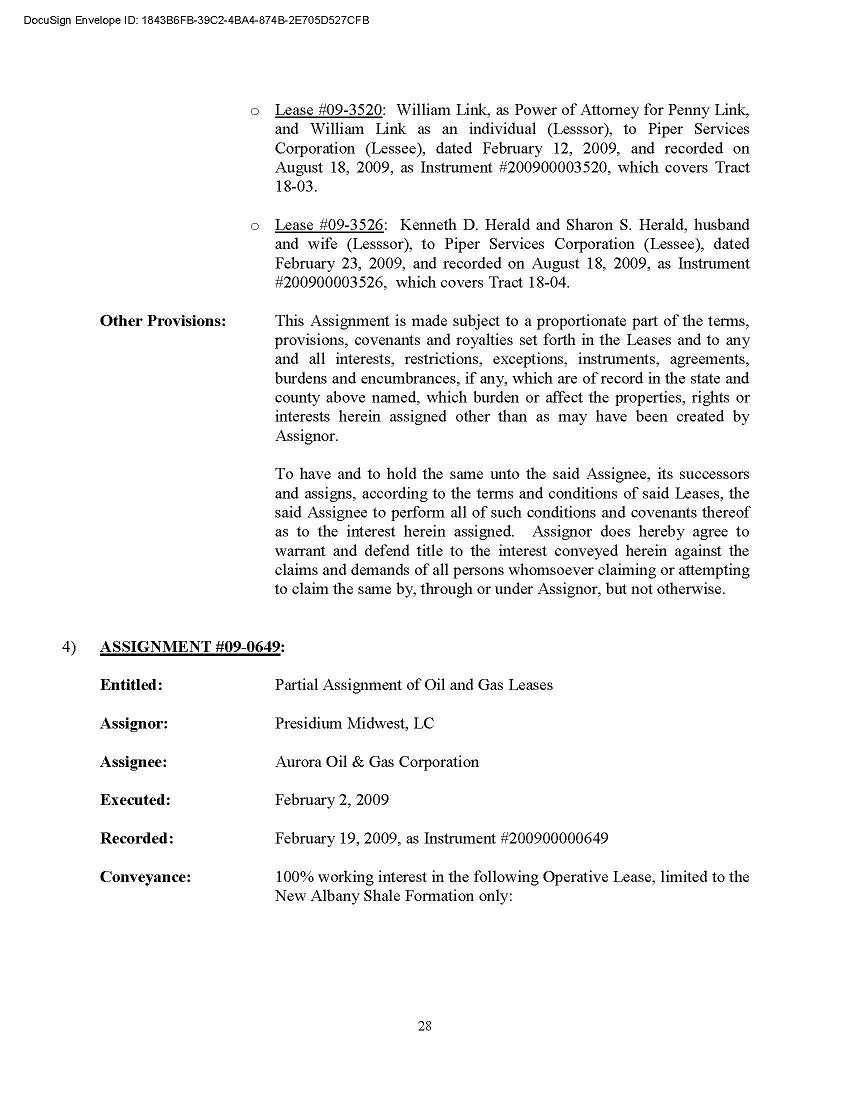 DocuSign Envelope ID: 1843B6FB-39C2-4BA4-874B-2E705D527CFB

o Lease #09-3520: William Link, as Power of Attorney for Penny Link, and William Link as an individual (Lesssor), to Piper Services Corporation (Lessee), dated February 12, 2009, and recorded on August 18, 2009, as Instrument #200900003520, which covers Tract 18-03.

o Lease #09-3526: Kenneth D. Herald and Sharon S. Herald, husband and wife (Lesssor), to Piper Services Corporation (Lessee), dated February 23, 2009, and recorded on August 18, 2009, as Instrument #200900003526, which covers Tract 18-04.

Other Provisions: This Assignment is made subject to a proportionate part of the terms, provisions, covenants and royalties set forth in the Leases and to any and all interests, restrictions, exceptions, instruments, agreements, burdens and encumbrances, if any, which are of record in the state and county above named, which burden or affect the properties, rights or interests herein assigned other than as may have been created by Assignor.

To have and to hold the same unto the said Assignee, its successors and assigns, according to the terms and conditions of said Leases, the said Assignee to perform all of such conditions and covenants thereof as to the interest herein assigned. Assignor does hereby agree to warrant and defend title to the interest conveyed herein against the claims and demands of all persons whomsoever claiming or attempting to claim the same by, through or under Assignor, but not otherwise.

4) ASSIGNMENT #09-0649:

Entitled: Partial Assignment of Oil and Gas Leases

Assignor: Presidium Midwest, LC

Assignee: Aurora Oil & Gas Corporation

Executed: February 2, 2009

Recorded: February 19, 2009, as Instrument #200900000649

Conveyance: 100% working interest in the following Operative Lease, limited to the New Albany Shale Formation only:

28